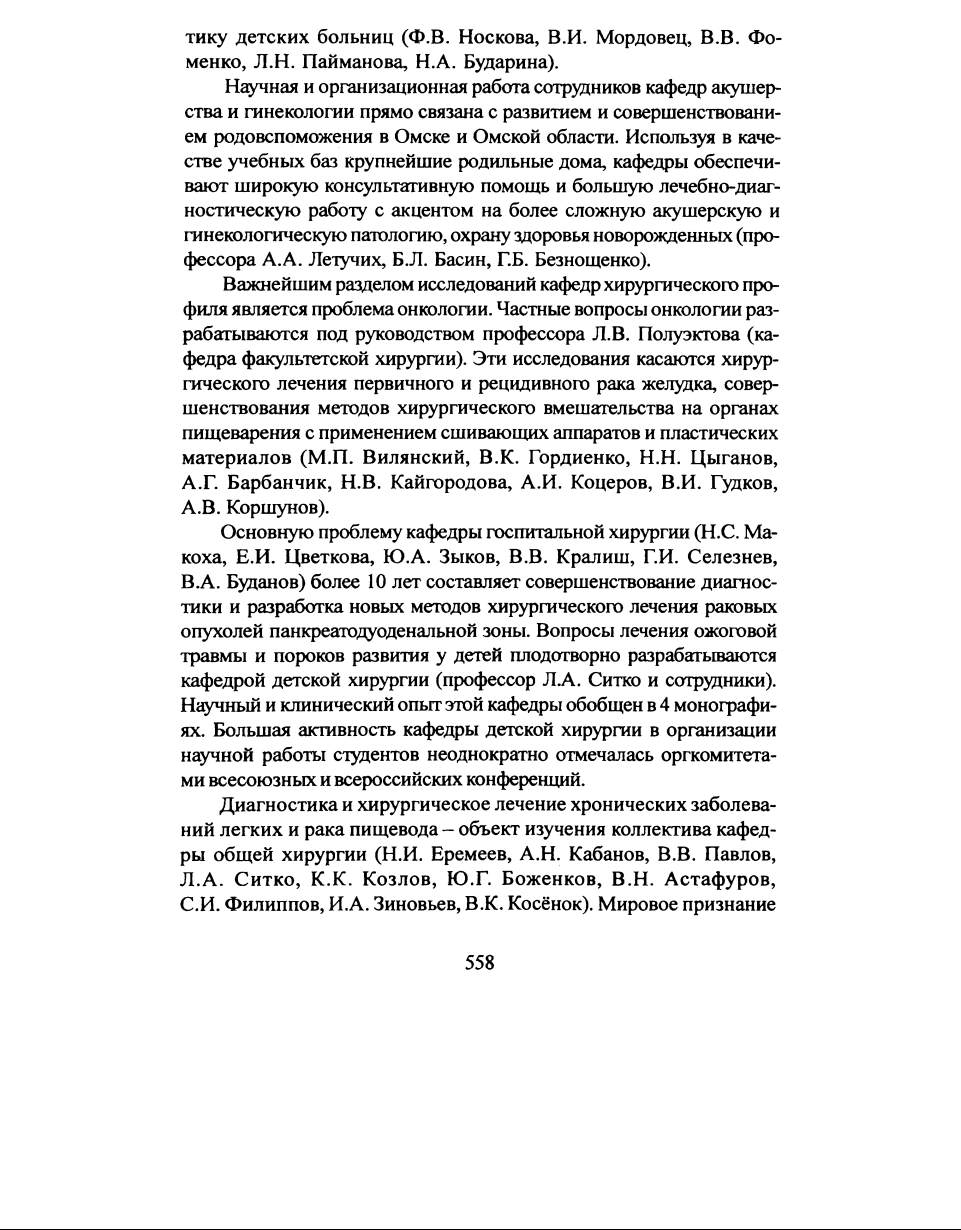 тику детских больниц (Ф.В. Носкова, В.И. Мордовец, В.В. Фоменко, Л.Н. Пайманова, Н.А. Бударина).

Научная и организационная работа сотрудников кафедр акушерства и гинекологии прямо связана с развитием и совершенствованием родовспоможения в Омске и Омской области. Используя в качестве учебных баз крупнейшие родильные дома, кафедры обеспечивают широкую консультативную помощь и большую лечебно-диагностическую работу с акцентом на более сложную акушерскую и гинекологическую патологию, охрану здоровья новорожденных (профессора А.А. Летучих, Б.Л. Басин, Г.Б. Безнощенко).

Важнейшим разделом исследований кафедр хирургического профиля является проблема онкологии. Частные вопросы онкологии разрабатываются под руководством профессора Л.В. Полуэктова (кафедра факультетской хирургии). Эти исследования касаются хирургического лечения первичного и рецидивного рака желудка, совершенствования методов хирургического вмешательства на органах пищеварения с применением сшивающих аппаратов и пластических материалов (М.П. Вилянский, В.К. Гордиенко, Н.Н. Цыганов, А.Г. Барбанчик, Н.В. Кайгородова, А.И. Коцеров, В.И. Гудков, А.В. Коршунов).

Основную проблему кафедры госпитальной хирургии (Н.С. Макоха, Е.И. Цветкова, Ю.А. Зыков, В.В. Кралиш, Г.И. Селезнев, В.А. Буданов) более 10 лет составляет совершенствование диагностики и разработка новых методов хирургического лечения раковых опухолей панкреатодуоденальной зоны. Вопросы лечения ожоговой травмы и пороков развития у детей плодотворно разрабатываются кафедрой детской хирургии (профессор Л.А. Ситко и сотрудники). Научный и клинический опыт этой кафедры обобщен в 4 монографиях. Большая активность кафедры детской хирургии в организации научной работы студентов неоднократно отмечалась оргкомитетами всесоюзных и всероссийских конференций.

Диагностика и хирургическое лечение хронических заболеваний легких и рака пищевода – объект изучения коллектива кафедры общей хирургии (Н.И. Еремеев, А.Н. Кабанов, В.В. Павлов, Л.А. Ситко, К.К. Козлов, Ю.Г. Боженков, В.Н. Астафуров, С.И. Филиппов, И.А. Зиновьев, В.К. Косёнок). Мировое признание

558